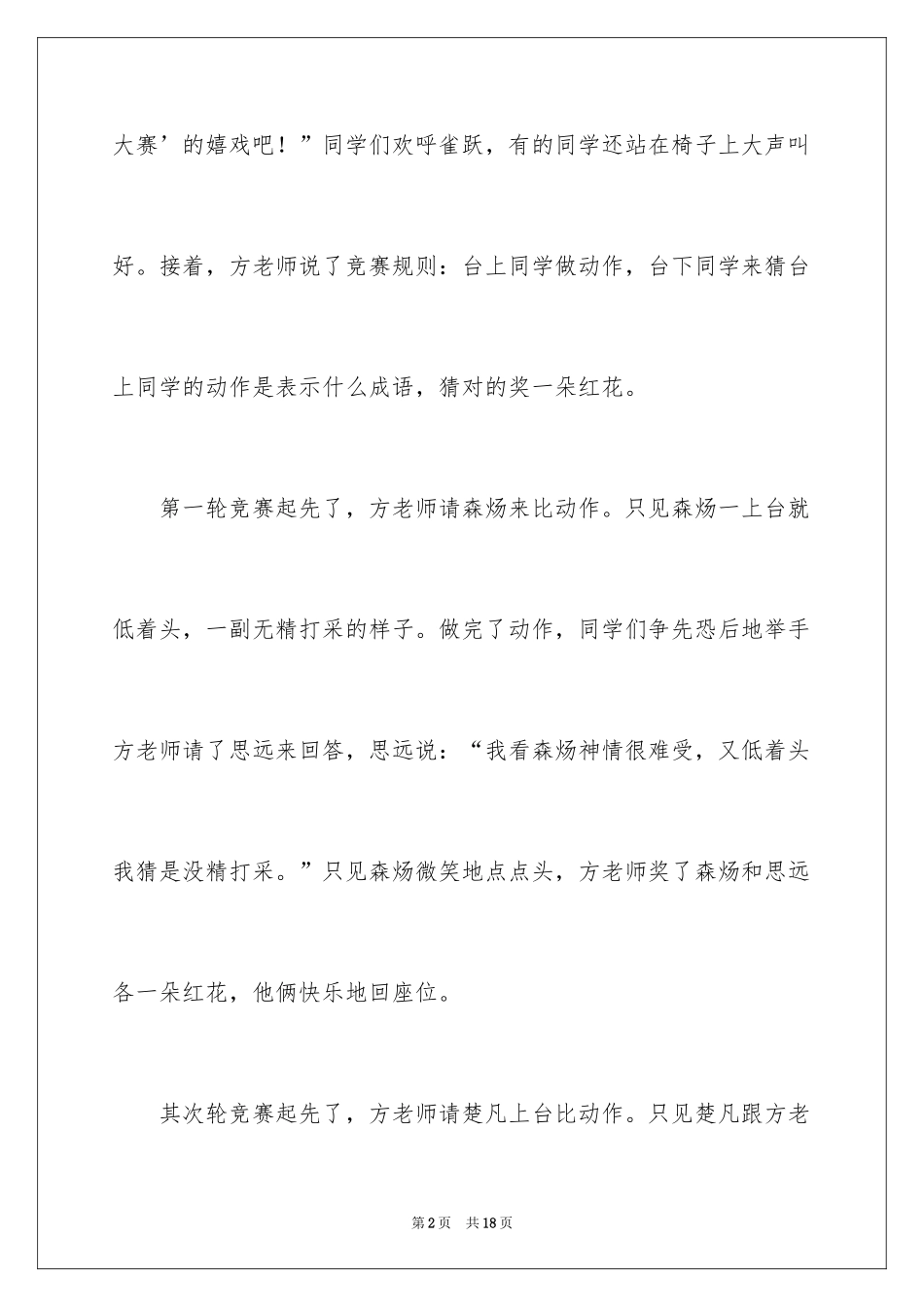 大赛’的嬉戏吧！”同学们欢呼雀跃，有的同学还站在椅子上大声叫好。接着，方老师说了竞赛规则：台上同学做动作，台下同学来猜台上同学的动作是表示什么成语，猜对的奖一朵红花。

第一轮竞赛起先了，方老师请森炀来比动作。只见森炀一上台就低着头，一副无精打采的样子。做完了动作，同学们争先恐后地举手方老师请了思远来回答，思远说：“我看森炀神情很难受，又低着头我猜是没精打采。”只见森炀微笑地点点头，方老师奖了森炀和思远各一朵红花，他俩快乐地回座位。

其次轮竞赛起先了，方老师请楚凡上台比动作。只见楚凡跟方老

第2页 共18页